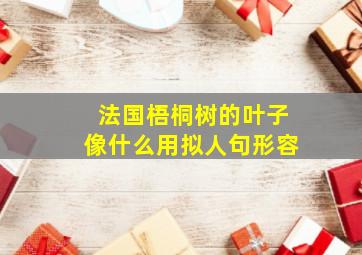 法国梧桐树的叶子
像什么用拟人句形容